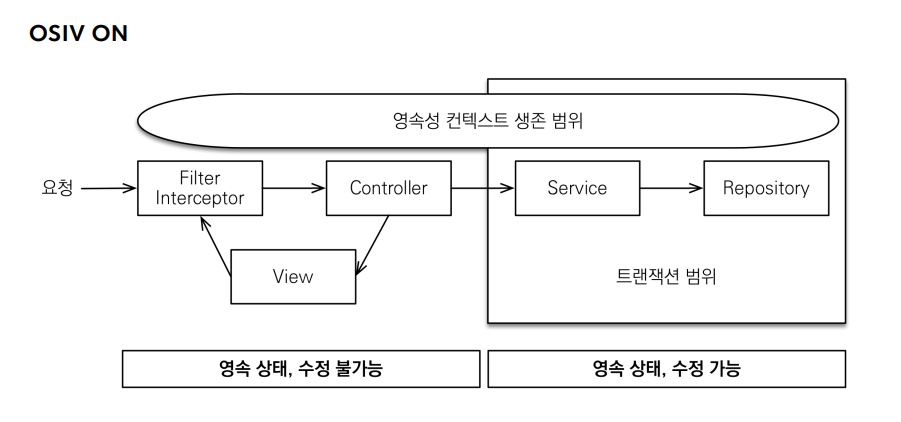 OSIV ON

영속성 컨텍스트 생존 범위

요청

Filter Interceptor

Controller

Service

Repository

View

트랜잭션 범위

영속 상태, 수정 불가능

영속 상태, 수정 가능